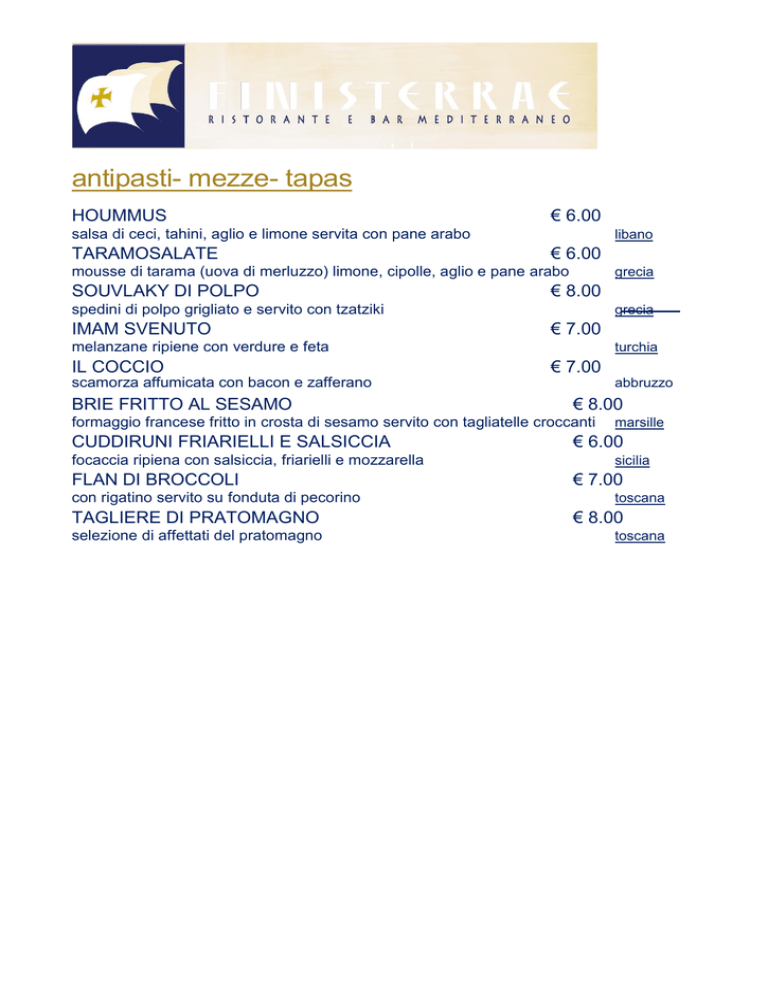 FINISTERRAE
RISTORANTE E BAR MEDITERRANEO

antipasti- mezze- tapas

HOUMMUS € 6.00
salsa di ceci, tahini, aglio e limone servita con pane arabo libano

TARAMOSALATE € 6.00
mousse di tarama (uova di merluzzo) limone, cipolle, aglio e pane arabo grecia

SOUVLAKY DI POLPO € 8.00
spedini di polpo grigliato e servito con tzatziki grecia

IMAM SVENUTO € 7.00
melanzane ripiene con verdure e feta turchia

IL COCCIO € 7.00
scamorza affumicata con bacon e zafferano abbruzzo

BRIE FRITTO AL SESAMO € 8.00
formaggio francese fritto in crosta di sesamo servito con tagliatelle croccanti marsille

CUDDIRUNI FRIARIELLI E SALSICCIA € 6.00
focaccia ripiena con salsiccia, friarielli e mozzarella sicilia

FLAN DI BROCCOLI € 7.00
con rigatino servito su fonduta di pecorino toscana

TAGLIERE DI PRATOMAGNO € 8.00
selezione di affettati del pratomagno toscana